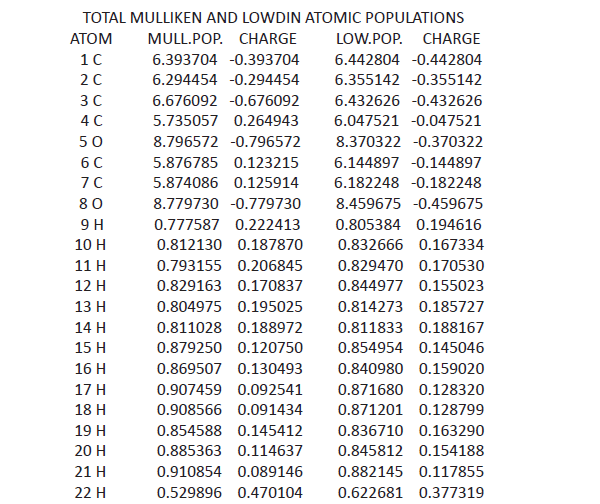 TOTAL MULLIKEN AND LOWDIN ATOMIC POPULATIONS

| ATOM | MULL.POP. | CHARGE | LOW.POP. | CHARGE |
|---|---|---|---|---|
| 1 C | 6.393704 | -0.393704 | 6.442804 | -0.442804 |
| 2 C | 6.294454 | -0.294454 | 6.355142 | -0.355142 |
| 3 C | 6.676092 | -0.676092 | 6.432626 | -0.432626 |
| 4 C | 5.735057 | 0.264943 | 6.047521 | -0.047521 |
| 5 O | 8.796572 | -0.796572 | 8.370322 | -0.370322 |
| 6 C | 5.876785 | 0.123215 | 6.144897 | -0.144897 |
| 7 C | 5.874086 | 0.125914 | 6.182248 | -0.182248 |
| 8 O | 8.779730 | -0.779730 | 8.459675 | -0.459675 |
| 9 H | 0.777587 | 0.222413 | 0.805384 | 0.194616 |
| 10 H | 0.812130 | 0.187870 | 0.832666 | 0.167334 |
| 11 H | 0.793155 | 0.206845 | 0.829470 | 0.170530 |
| 12 H | 0.829163 | 0.170837 | 0.844977 | 0.155023 |
| 13 H | 0.804975 | 0.195025 | 0.814273 | 0.185727 |
| 14 H | 0.811028 | 0.188972 | 0.811833 | 0.188167 |
| 15 H | 0.879250 | 0.120750 | 0.854954 | 0.145046 |
| 16 H | 0.869507 | 0.130493 | 0.840980 | 0.159020 |
| 17 H | 0.907459 | 0.092541 | 0.871680 | 0.128320 |
| 18 H | 0.908566 | 0.091434 | 0.871201 | 0.128799 |
| 19 H | 0.854588 | 0.145412 | 0.836710 | 0.163290 |
| 20 H | 0.885363 | 0.114637 | 0.845812 | 0.154188 |
| 21 H | 0.910854 | 0.089146 | 0.882145 | 0.117855 |
| 22 H | 0.529896 | 0.470104 | 0.622681 | 0.377319 |